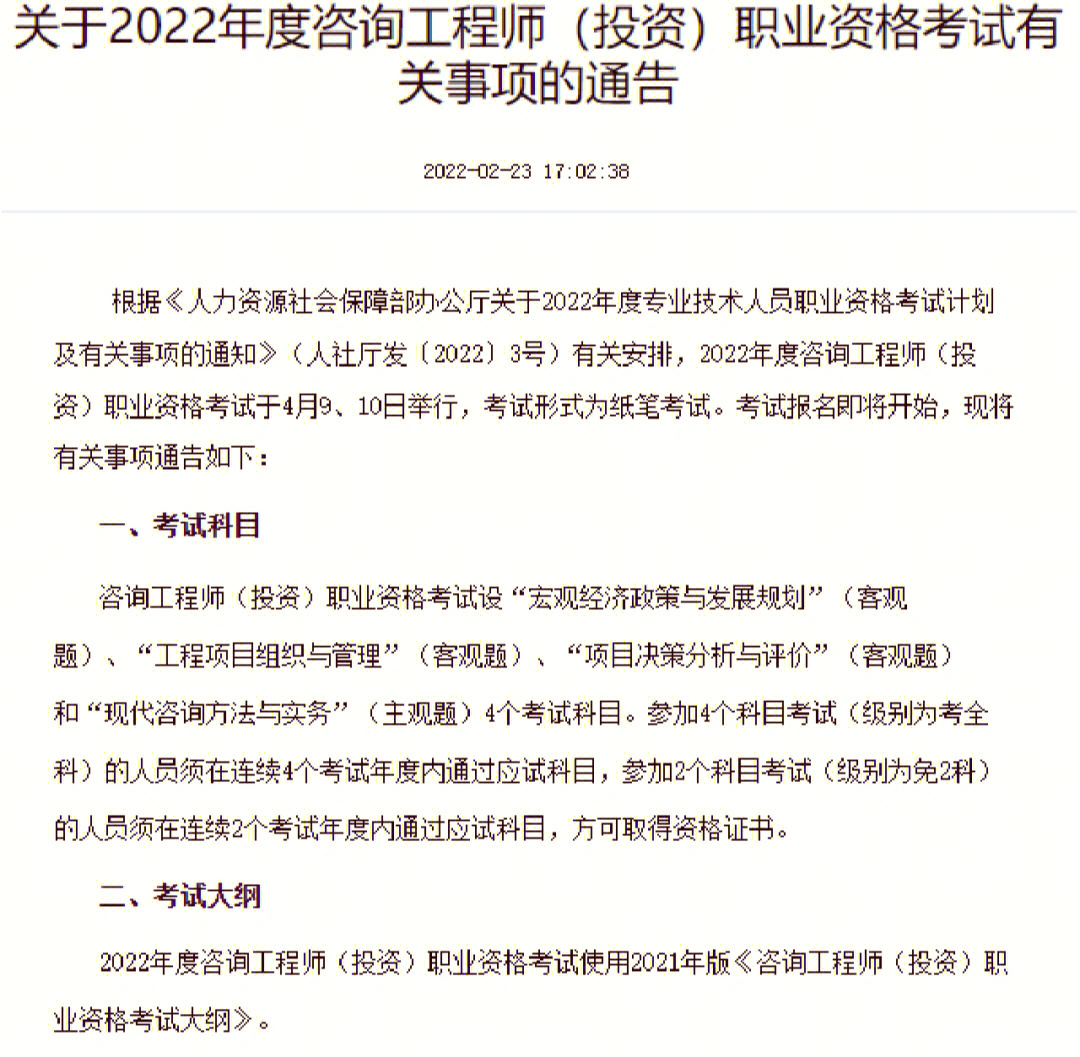 关于2022年度咨询工程师（投资）职业资格考试有关事项的通告

2022-02-23 17:02:38

根据《人力资源社会保障部办公厅关于2022年度专业技术人员职业资格考试计划及有关事项的通知》（人社厅发〔2022〕3号）有关安排，2022年度咨询工程师（投资）职业资格考试于4月9、10日举行，考试形式为纸笔考试。考试报名即将开始，现将有关事项通告如下：

一、考试科目

咨询工程师（投资）职业资格考试设“宏观经济政策与发展规划”（客观题）、“工程项目组织与管理”（客观题）、“项目决策分析与评价”（客观题）和“现代咨询方法与实务”（主观题）4个考试科目。参加4个科目考试（级别为考全科）的人员须在连续4个考试年度内通过应试科目，参加2个科目考试（级别为免2科）的人员须在连续2个考试年度内通过应试科目，方可取得资格证书。

二、考试大纲

2022年度咨询工程师（投资）职业资格考试使用2021年版《咨询工程师（投资）职业资格考试大纲》。